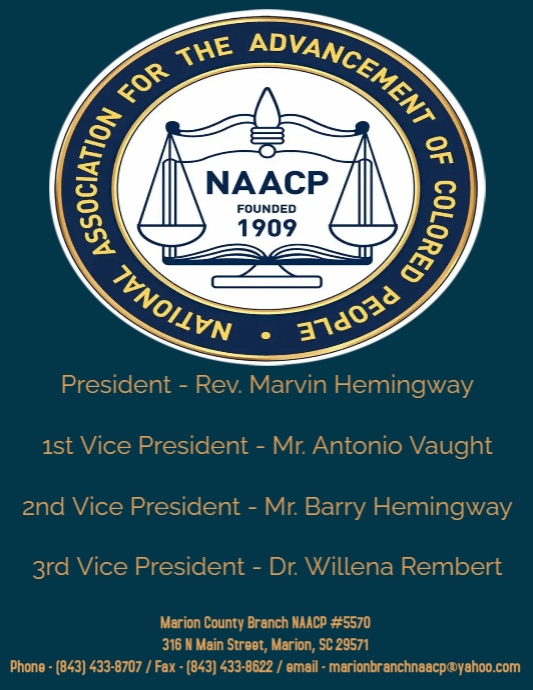 NATIONAL ASSOCIATION FOR THE ADVANCEMENT OF COLORED PEOPLE •

NAACP
FOUNDED
1909

President - Rev. Marvin Hemingway

1st Vice President - Mr. Antonio Vaught

2nd Vice President - Mr. Barry Hemingway

3rd Vice President - Dr. Willena Rembert

Marion County Branch NAACP #5570
316 N Main Street, Marion, SC 29571
Phone - (843) 433-8707 / Fax - (843) 433-8622 / email - marionbranchnaacp@yahoo.com